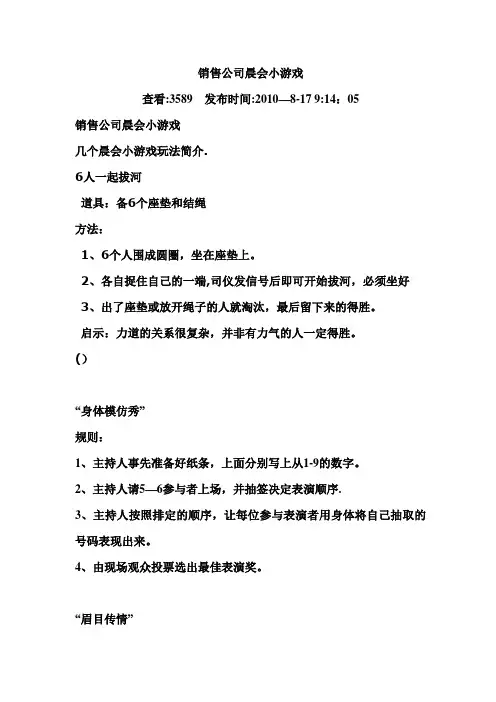 销售公司晨会小游戏

查看:3589　发布时间:2010—8-17 9:14：05

销售公司晨会小游戏

几个晨会小游戏玩法简介.

6人一起拔河

道具：备6个座垫和结绳

方法：

1、6个人围成圆圈，坐在座垫上。

2、各自捉住自己的一端,司仪发信号后即可开始拔河，必须坐好

3、出了座垫或放开绳子的人就淘汰，最后留下来的得胜。

启示：力道的关系很复杂，并非有力气的人一定得胜。

()

“身体模仿秀”

规则：

1、主持人事先准备好纸条，上面分别写上从1-9的数字。

2、主持人请5—6参与者上场，并抽签决定表演顺序.

3、主持人按照排定的顺序，让每位参与表演者用身体将自己抽取的号码表现出来。

4、由现场观众投票选出最佳表演奖。

“眉目传情”